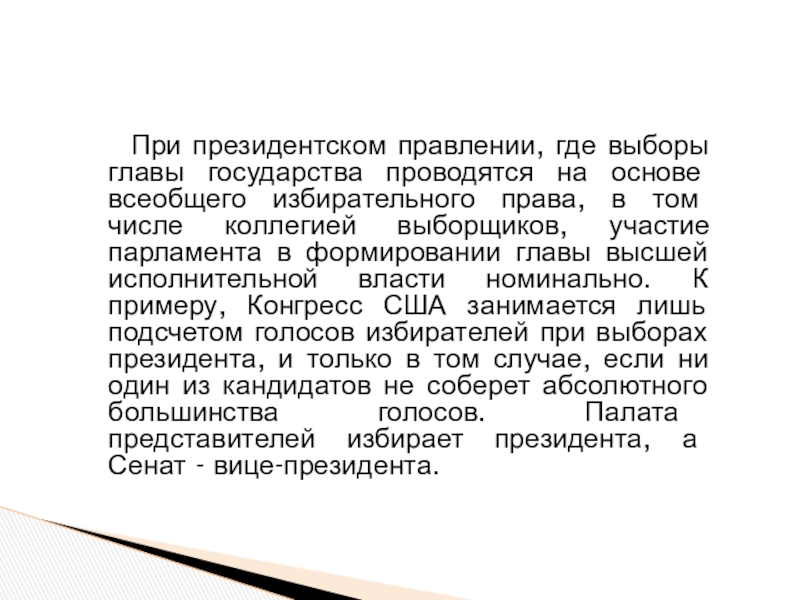 При президентском правлении, где выборы главы государства проводятся на основе всеобщего избирательного права, в том числе коллегией выборщиков, участие парламента в формировании главы высшей исполнительной власти номинально. К примеру, Конгресс США занимается лишь подсчетом голосов избирателей при выборах президента, и только в том случае, если ни один из кандидатов не соберет абсолютного большинства голосов. Палата представителей избирает президента, а Сенат - вице-президента.